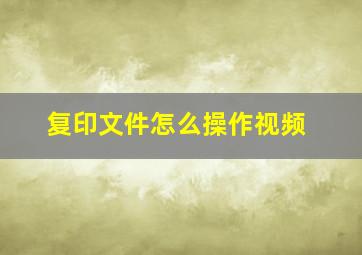 复印文件怎么操作视频